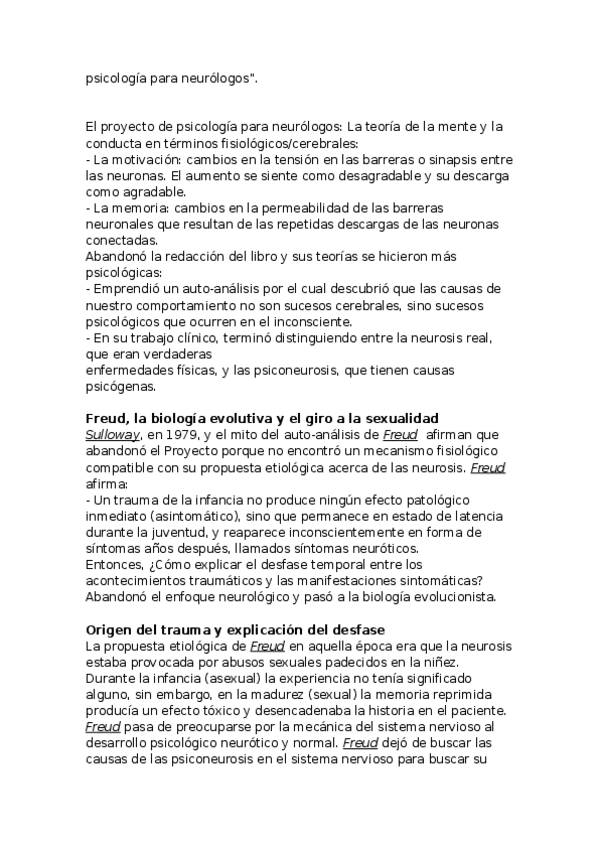 psicología para neurólogos".

El proyecto de psicología para neurólogos: La teoría de la mente y la conducta en términos fisiológicos/cerebrales:
- La motivación: cambios en la tensión en las barreras o sinapsis entre las neuronas. El aumento se siente como desagradable y su descarga como agradable.
- La memoria: cambios en la permeabilidad de las barreras neuronales que resultan de las repetidas descargas de las neuronas conectadas.
Abandonó la redacción del libro y sus teorías se hicieron más psicológicas:
- Emprendió un auto-análisis por el cual descubrió que las causas de nuestro comportamiento no son sucesos cerebrales, sino sucesos psicológicos que ocurren en el inconsciente.
- En su trabajo clínico, terminó distinguiendo entre la neurosis real, que eran verdaderas
enfermedades físicas, y las psiconeurosis, que tienen causas psicógenas.

Freud, la biología evolutiva y el giro a la sexualidad
Sulloway, en 1979, y el mito del auto-análisis de Freud afirman que abandonó el Proyecto porque no encontró un mecanismo fisiológico compatible con su propuesta etiológica acerca de las neurosis. Freud afirma:
- Un trauma de la infancia no produce ningún efecto patológico inmediato (asintomático), sino que permanece en estado de latencia durante la juventud, y reaparece inconscientemente en forma de síntomas años después, llamados síntomas neuróticos.
Entonces, ¿Cómo explicar el desfase temporal entre los acontecimientos traumáticos y las manifestaciones sintomáticas?
Abandonó el enfoque neurológico y pasó a la biología evolucionista.

Origen del trauma y explicación del desfase
La propuesta etiológica de Freud en aquella época era que la neurosis estaba provocada por abusos sexuales padecidos en la niñez.
Durante la infancia (asexual) la experiencia no tenía significado alguno, sin embargo, en la madurez (sexual) la memoria reprimida producía un efecto tóxico y desencadenaba la historia en el paciente.
Freud pasa de preocuparse por la mecánica del sistema nervioso al desarrollo psicológico neurótico y normal. Freud dejó de buscar las causas de las psiconeurosis en el sistema nervioso para buscar su